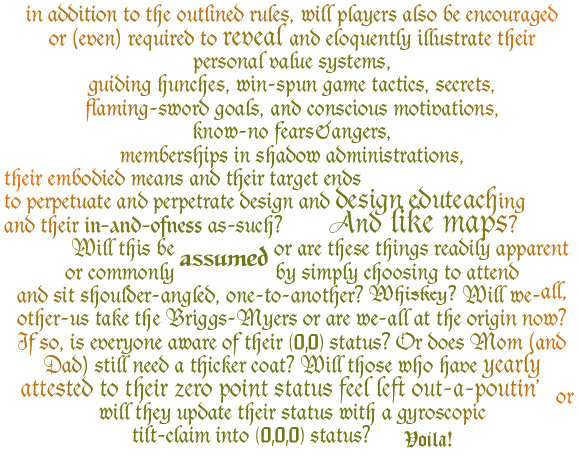 in addition to the outlined rules, will players also be encouraged or (even) required to reveal and eloquently illustrate their personal value systems,
guiding hunches, win-spun game tactics, secrets,
flaming-sword goals, and conscious motivations,
know-no fears&angers,
memberships in shadow administrations,
their embodied means and their target ends
to perpetuate and perpetrate design and design eduteaching
and their in-and-ofness as-such? And like maps?
Will this be assumed or are these things readily apparent
or commonly by simply choosing to attend
and sit shoulder-angled, one-to-another? Whiskey? Will we-all, other-us take the Briggs-Myers or are we-all at the origin now? If so, is everyone aware of their (0,0) status? Or does Mom (and Dad) still need a thicker coat? Will those who have yearly attested to their zero point status feel left out-a-poutin' or will they update their status with a gyroscopic tilt-claim into (0,0,0) status? Voila!